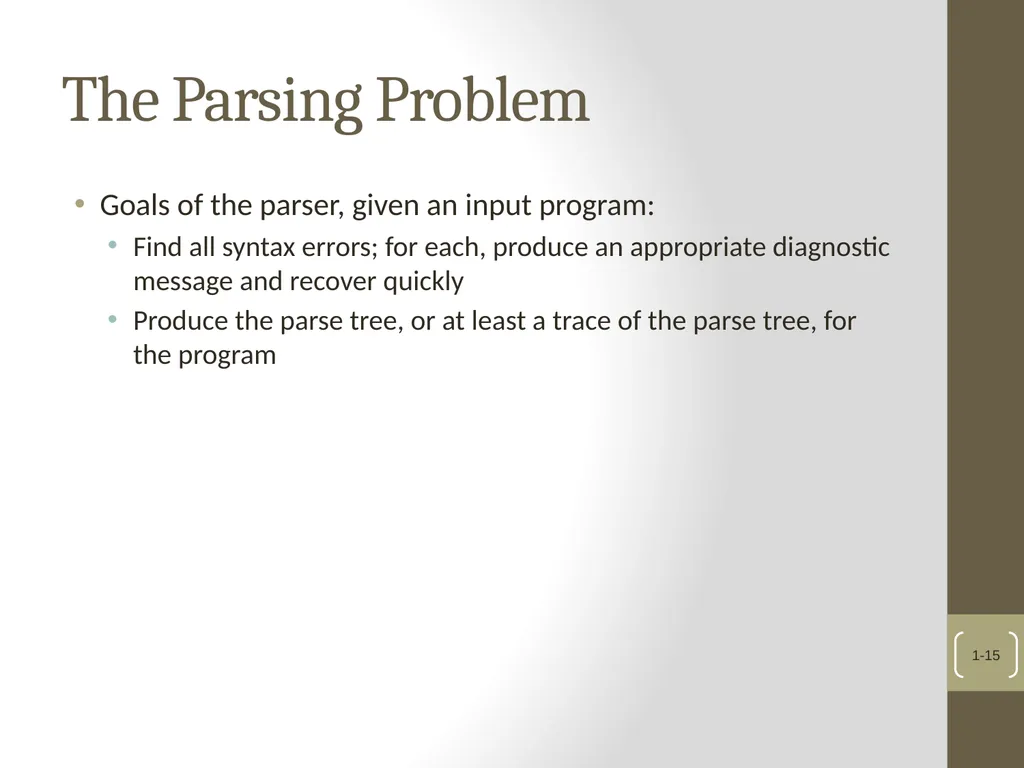 The Parsing Problem

• Goals of the parser, given an input program:
  • Find all syntax errors; for each, produce an appropriate diagnostic message and recover quickly
  • Produce the parse tree, or at least a trace of the parse tree, for the program

1-15